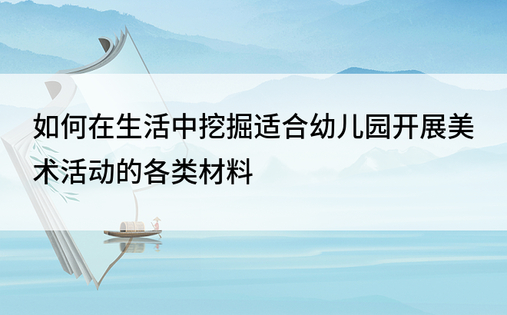 如何在生活中挖掘适合幼儿园开展美术活动的各类材料